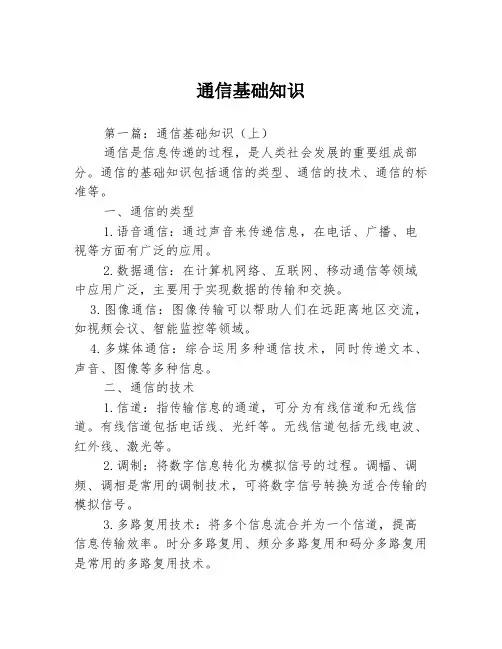 通信基础知识

第一篇：通信基础知识（上）

通信是信息传递的过程，是人类社会发展的重要组成部分。通信的基础知识包括通信的类型、通信的技术、通信的标准等。

一、通信的类型

1.语音通信：通过声音来传递信息，在电话、广播、电视等方面有广泛的应用。

2.数据通信：在计算机网络、互联网、移动通信等领域中应用广泛，主要用于实现数据的传输和交换。

3.图像通信：图像传输可以帮助人们在远距离地区交流，如视频会议、智能监控等领域。

4.多媒体通信：综合运用多种通信技术，同时传递文本、声音、图像等多种信息。

二、通信的技术

1.信道：指传输信息的通道，可分为有线信道和无线信道。有线信道包括电话线、光纤等。无线信道包括无线电波、红外线、激光等。

2.调制：将数字信息转化为模拟信号的过程。调幅、调频、调相是常用的调制技术，可将数字信号转换为适合传输的模拟信号。

3.多路复用技术：将多个信息流合并为一个信道，提高信息传输效率。时分多路复用、频分多路复用和码分多路复用是常用的多路复用技术。